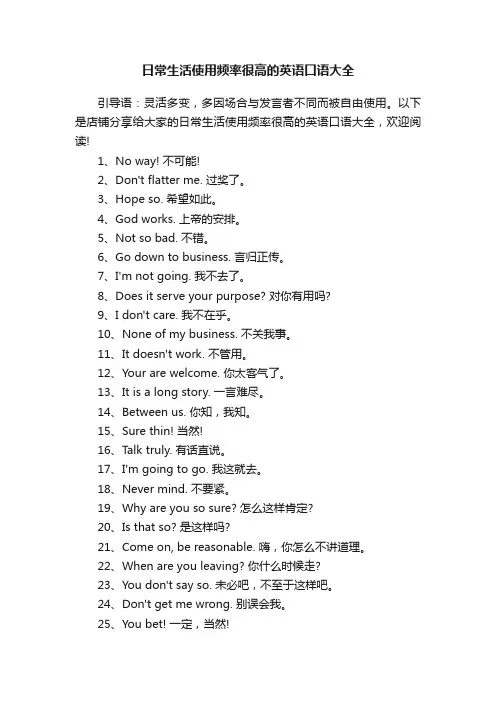 日常生活使用频率很高的英语口语大全

引导语：灵活多变，多因场合与发言者不同而被自由使用。以下是店铺分享给大家的日常生活使用频率很高的英语口语大全，欢迎阅读!

1、No way! 不可能!
2、Don't flatter me. 过奖了。
3、Hope so. 希望如此。
4、God works. 上帝的安排。
5、Not so bad. 不错。
6、Go down to business. 言归正传。
7、I'm not going. 我不去了。
8、Does it serve your purpose? 对你有用吗?
9、I don't care. 我不在乎。
10、None of my business. 不关我事。
11、It doesn't work. 不管用。
12、Your are welcome. 你太客气了。
13、It is a long story. 一言难尽。
14、Between us. 你知，我知。
15、Sure thin! 当然!
16、Talk truly. 有话直说。
17、I'm going to go. 我这就去。
18、Never mind. 不要紧。
19、Why are you so sure? 怎么这样肯定?
20、Is that so? 是这样吗?
21、Come on, be reasonable. 嗨，你怎么不讲道理。
22、When are you leaving? 你什么时候走?
23、You don't say so. 未必吧，不至于这样吧。
24、Don't get me wrong. 别误会我。
25、You bet! 一定，当然!